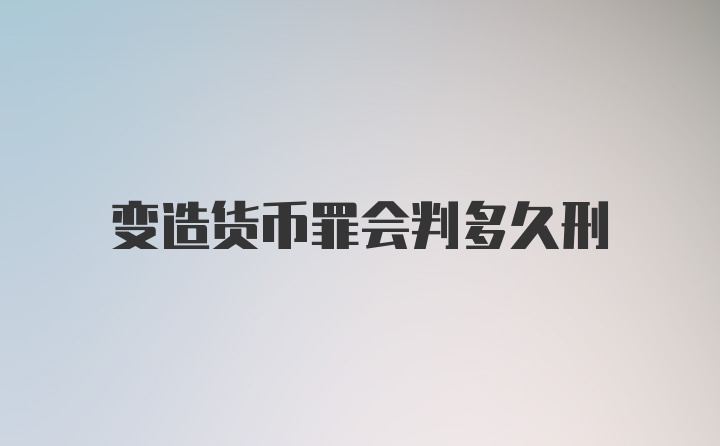 变造货币罪会判多久刑